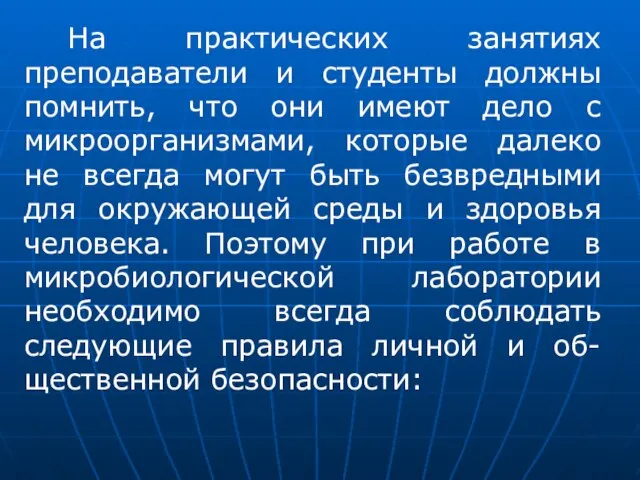 На практических занятиях преподаватели и студенты должны помнить, что они имеют дело с микроорганизмами, которые далеко не всегда могут быть безвредными для окружающей среды и здоровья человека. Поэтому при работе в микробиологической лаборатории необходимо всегда соблюдать следующие правила личной и общественной безопасности: